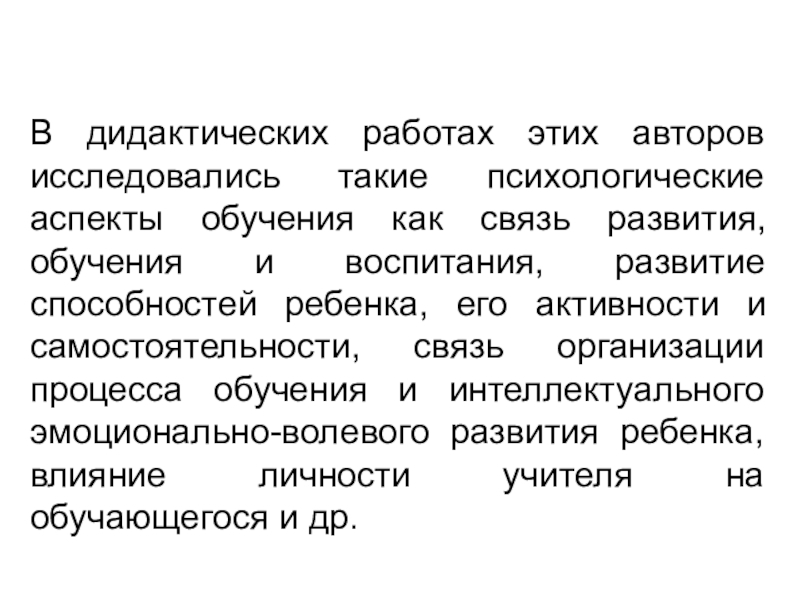 В дидактических работах этих авторов исследовались такие психологические аспекты обучения как связь развития, обучения и воспитания, развитие способностей ребенка, его активности и самостоятельности, связь организации процесса обучения и интеллектуального эмоционально-волевого развития ребенка, влияние личности учителя на обучающегося и др.